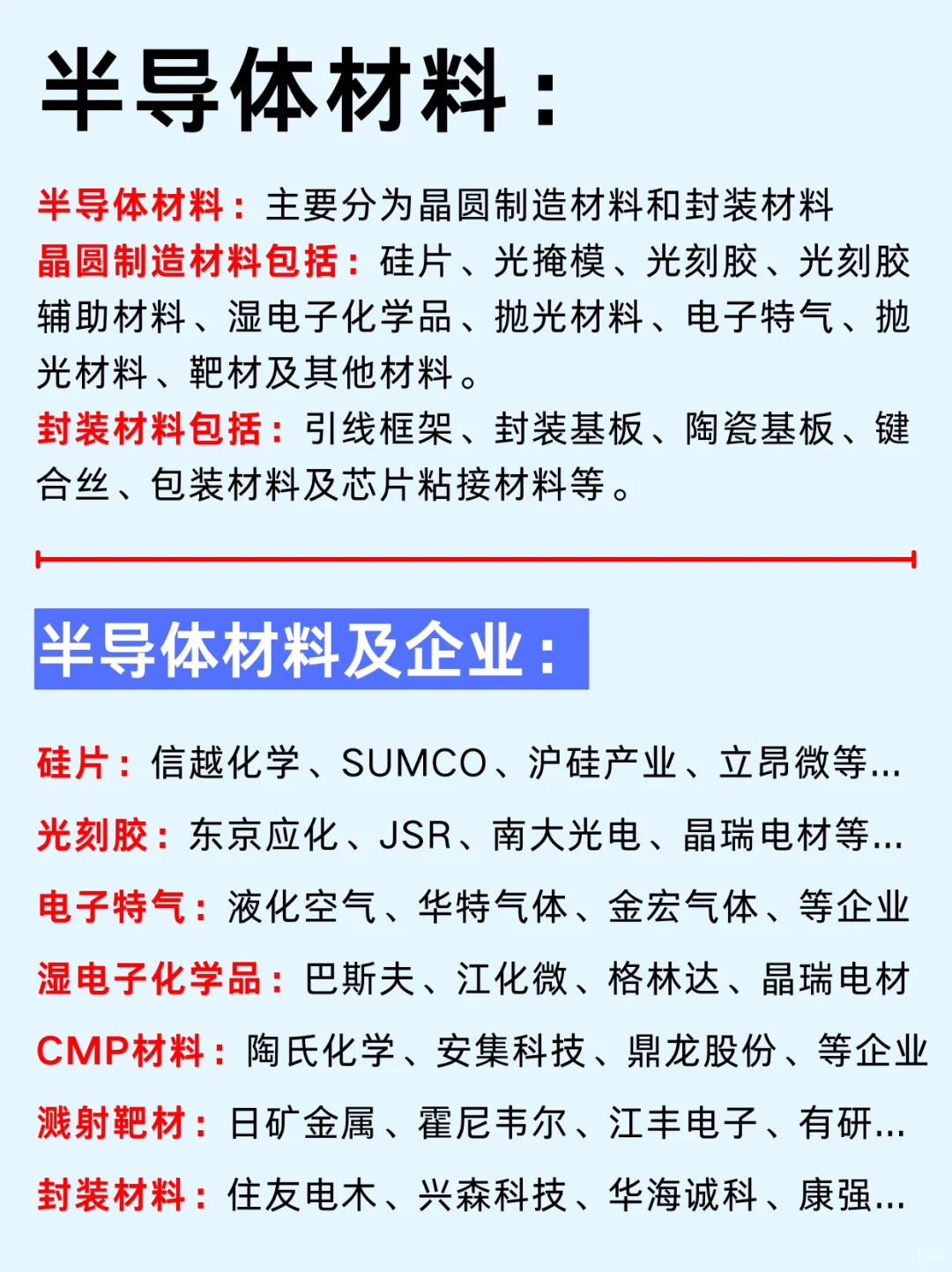 半导体材料：

半导体材料：主要分为晶圆制造材料和封装材料
晶圆制造材料包括：硅片、光掩模、光刻胶、光刻胶辅助材料、湿电子化学品、抛光材料、电子特气、抛光材料、靶材及其他材料。
封装材料包括：引线框架、封装基板、陶瓷基板、键合丝、包装材料及芯片粘接材料等。

半导体材料及企业：

硅片：信越化学、SUMCO、沪硅产业、立昂微等...
光刻胶：东京应化、JSR、南大光电、晶瑞电材等...
电子特气：液化空气、华特气体、金宏气体、等企业
湿电子化学品：巴斯夫、江化微、格林达、晶瑞电材
CMP材料：陶氏化学、安集科技、鼎龙股份、等企业
溅射靶材：日矿金属、霍尼韦尔、江丰电子、有研...
封装材料：住友电木、兴森科技、华海诚科、康强...